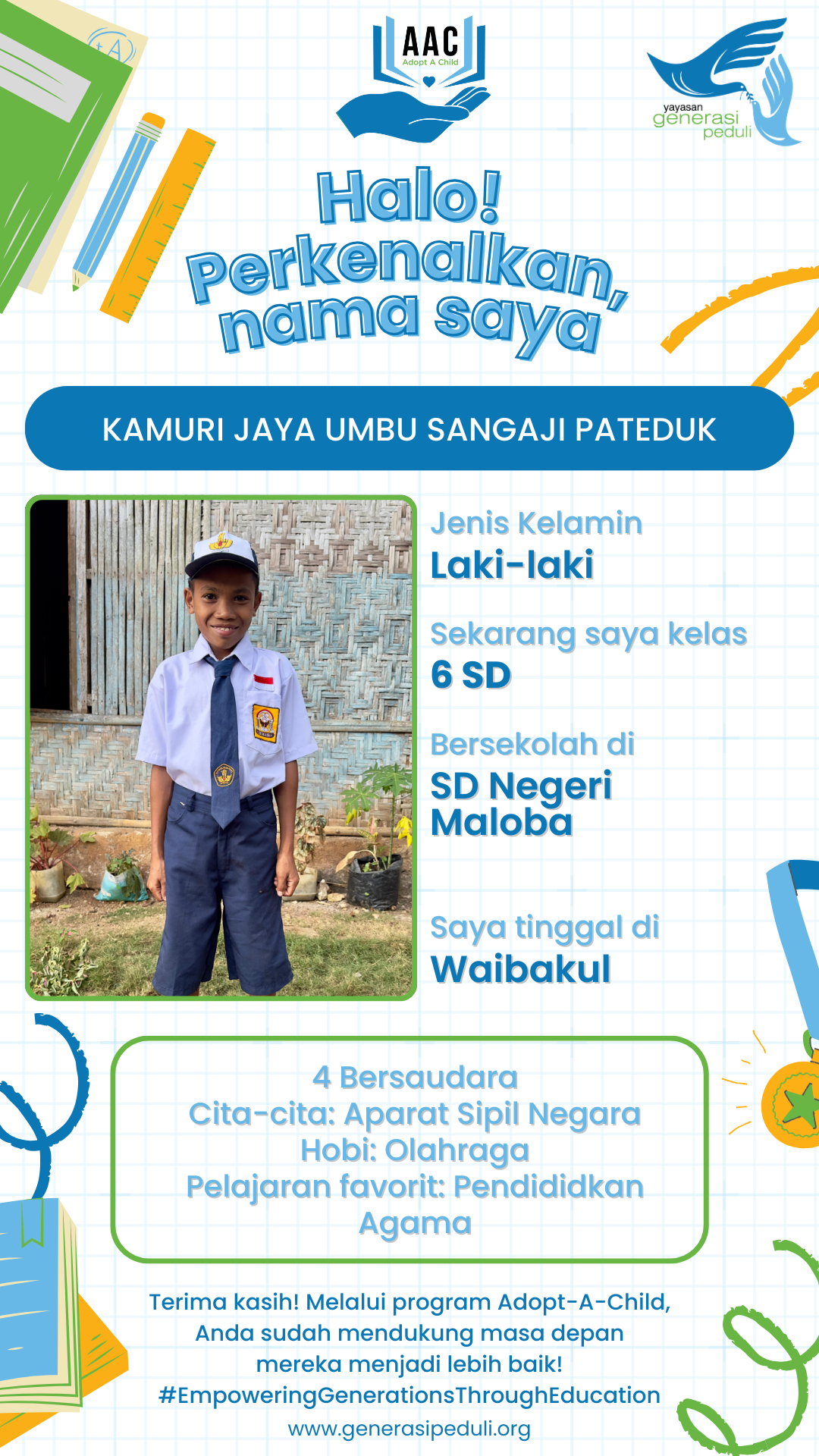 AAC
Adopt A Child

yayasan
generasi
peduli

Halo!
Perkenalkan,
nama saya

KAMURI JAYA UMBU SANGAJI PATEDUK

Jenis Kelamin
Laki-laki

Sekarang saya kelas
6 SD

Bersekolah di
SD Negeri Maloba

Saya tinggal di
Waibakul

4 Bersaudara
Cita-cita: Aparat Sipil Negara
Hobi: Olahraga
Pelajaran favorit: Pendididkan Agama

Terima kasih! Melalui program Adopt-A-Child, Anda sudah mendukung masa depan mereka menjadi lebih baik!
#EmpoweringGenerationsThroughEducation
www.generasipeduli.org